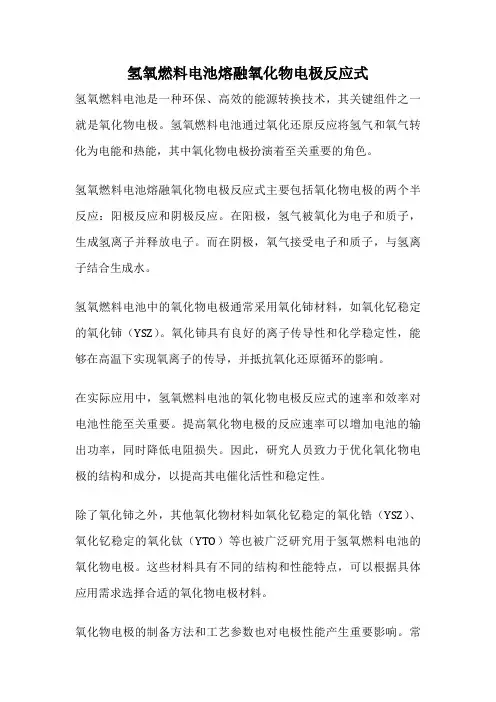 氢氧燃料电池熔融氧化物电极反应式

氢氧燃料电池是一种环保、高效的能源转换技术，其关键组件之一就是氧化物电极。氢氧燃料电池通过氧化还原反应将氢气和氧气转化为电能和热能，其中氧化物电极扮演着至关重要的角色。

氢氧燃料电池熔融氧化物电极反应式主要包括氧化物电极的两个半反应：阳极反应和阴极反应。在阳极，氢气被氧化为电子和质子，生成氢离子并释放电子。而在阴极，氧气接受电子和质子，与氢离子结合生成水。

氢氧燃料电池中的氧化物电极通常采用氧化铈材料，如氧化钇稳定的氧化铈（YSZ）。氧化铈具有良好的离子传导性和化学稳定性，能够在高温下实现氧离子的传导，并抵抗氧化还原循环的影响。

在实际应用中，氢氧燃料电池的氧化物电极反应式的速率和效率对电池性能至关重要。提高氧化物电极的反应速率可以增加电池的输出功率，同时降低电阻损失。因此，研究人员致力于优化氧化物电极的结构和成分，以提高其电催化活性和稳定性。

除了氧化铈之外，其他氧化物材料如氧化钇稳定的氧化锆（YSZ）、氧化钇稳定的氧化钛（YTO）等也被广泛研究用于氢氧燃料电池的氧化物电极。这些材料具有不同的结构和性能特点，可以根据具体应用需求选择合适的氧化物电极材料。

氧化物电极的制备方法和工艺参数也对电极性能产生重要影响。常